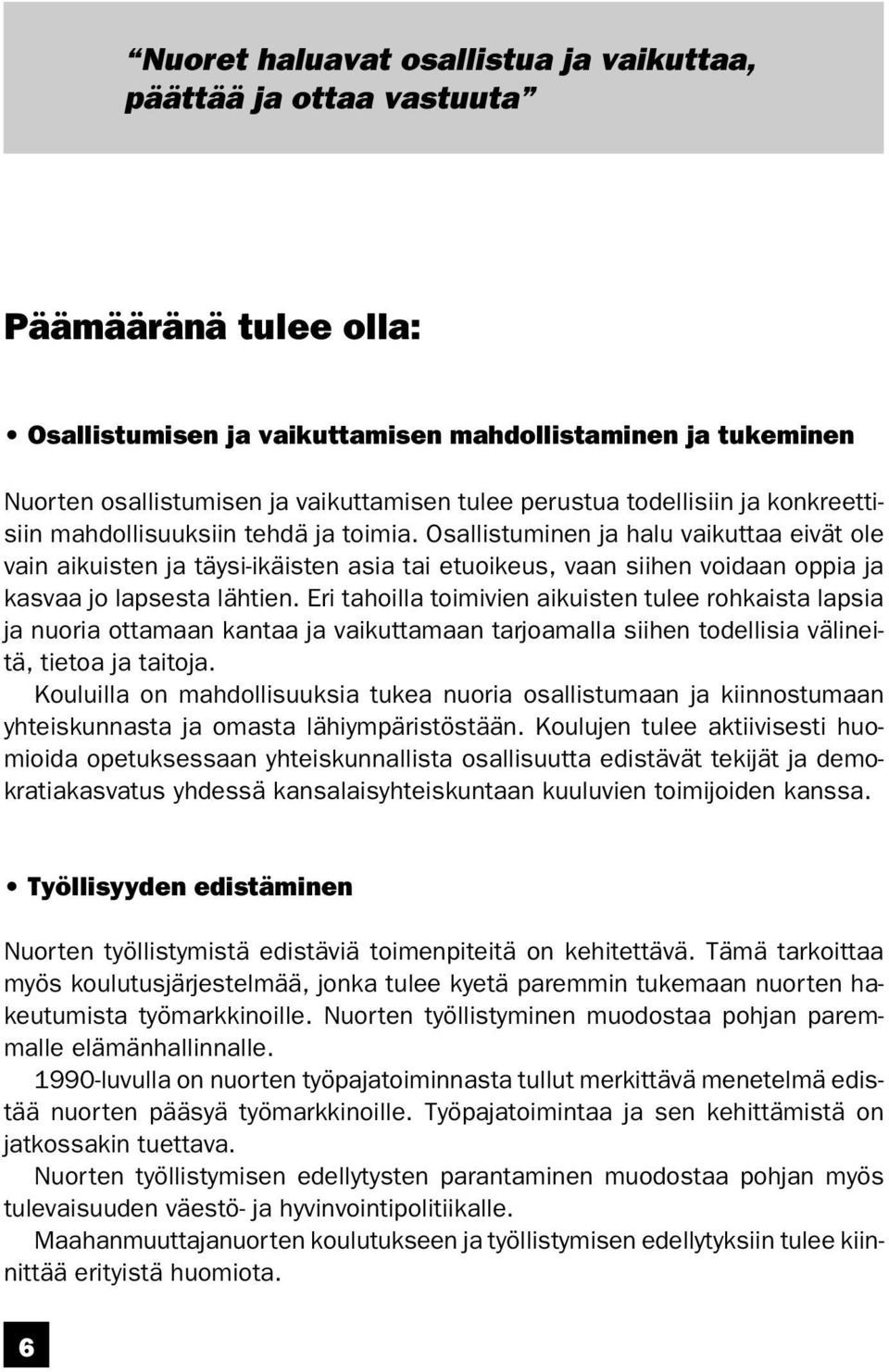 “Nuoret haluavat osallistua ja vaikuttaa, päättää ja ottaa vastuuta”

Päämääränä tulee olla:

• Osallistumisen ja vaikuttamisen mahdollistaminen ja tukeminen

Nuorten osallistumisen ja vaikuttamisen tulee perustua todellisiin ja konkreettisiin mahdollisuuksiin tehdä ja toimia. Osallistuminen ja halu vaikuttaa eivät ole vain aikuisten ja täysi-ikäisten asia tai etuoikeus, vaan siihen voidaan oppia ja kasvaa jo lapsesta lähtien. Eri tahoilla toimivien aikuisten tulee rohkaista lapsia ja nuoria ottamaan kantaa ja vaikuttamaan tarjoamalla siihen todellisia välineitä, tietoa ja taitoja.

Kouluilla on mahdollisuuksia tukea nuoria osallistumaan ja kiinnostumaan yhteiskunnasta ja omasta lähiympäristöstään. Koulujen tulee aktiivisesti huomioida opetuksessaan yhteiskunnallista osallisuutta edistävät tekijät ja demokratiakasvatus yhdessä kansalaisyhteiskuntaan kuuluvien toimijoiden kanssa.

• Työllisyyden edistäminen

Nuorten työllistymistä edistäviä toimenpiteitä on kehitettävä. Tämä tarkoittaa myös koulutusjärjestelmää, jonka tulee kyetä paremmin tukemaan nuorten hakeutumista työmarkkinoille. Nuorten työllistyminen muodostaa pohjan paremmalle elämänhallinnalle.

1990-luvulla on nuorten työpajatoiminnasta tullut merkittävä menetelmä edistää nuorten pääsyä työmarkkinoille. Työpajatoimintaa ja sen kehittämistä on jatkossakin tuettava.

Nuorten työllistymisen edellytysten parantaminen muodostaa pohjan myös tulevaisuuden väestö- ja hyvinvointipolitiikalle.

Maahanmuuttajanuorten koulutukseen ja työllistymisen edellytyksiin tulee kiinnittää erityistä huomiota.

6